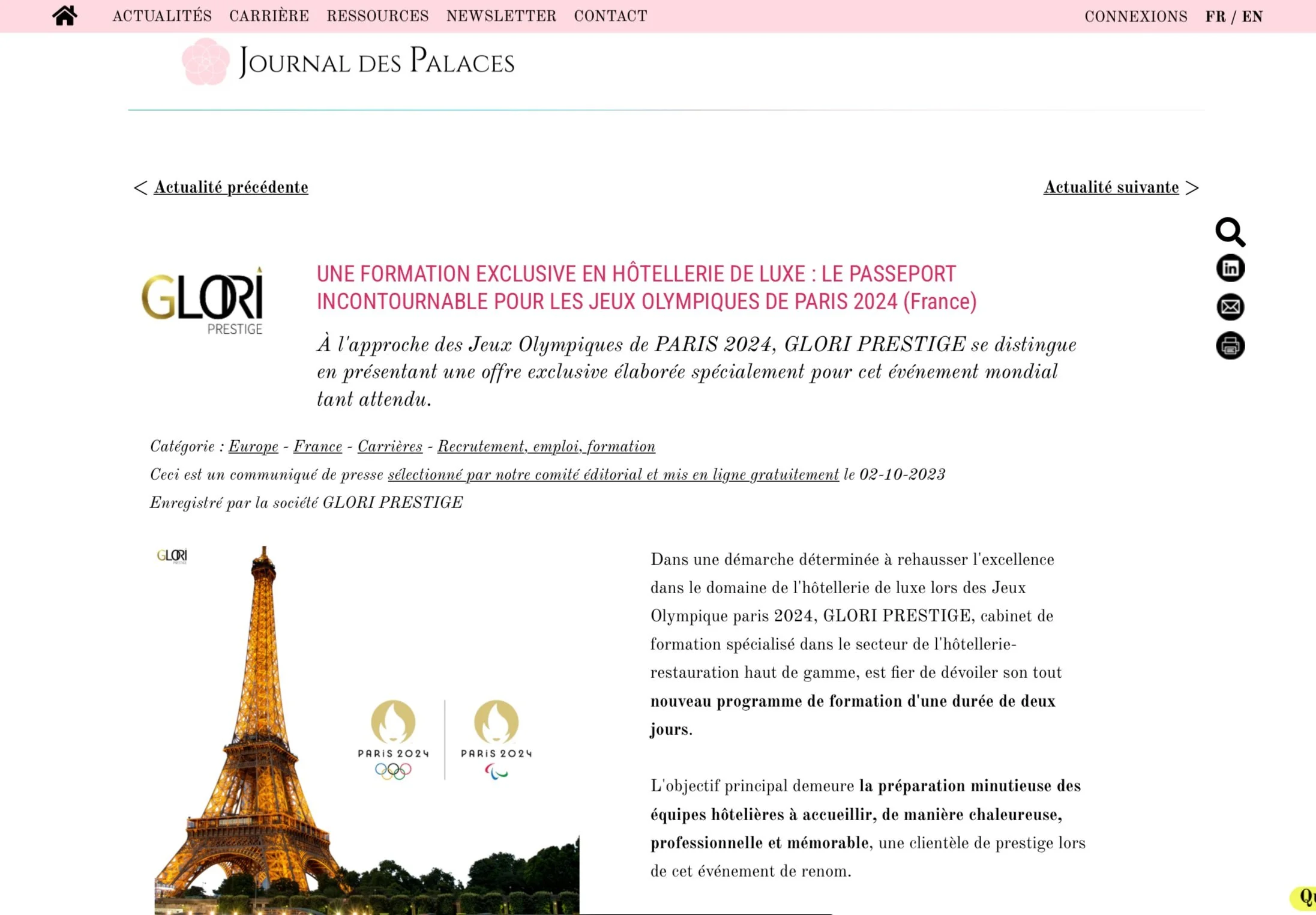 ACTUALITÉS CARRIÈRE RESSOURCES NEWSLETTER CONTACT

CONNEXIONS FR / EN

JOURNAL DES PALACES

< Actualité précédente

Actualité suivante >

GLORI PRESTIGE

UNE FORMATION EXCLUSIVE EN HÔTELLERIE DE LUXE : LE PASSEPORT INCONTOURNABLE POUR LES JEUX OLYMPIQUES DE PARIS 2024 (France)

À l'approche des Jeux Olympiques de PARIS 2024, GLORI PRESTIGE se distingue en présentant une offre exclusive élaborée spécialement pour cet événement mondial tant attendu.

Catégorie : Europe - France - Carrières - Recrutement, emploi, formation

Ceci est un communiqué de presse sélectionné par notre comité éditorial et mis en ligne gratuitement le 02-10-2023

Enregistré par la société GLORI PRESTIGE

GLORI

PARIS 2024

PARIS 2024

Dans une démarche déterminée à rehausser l'excellence dans le domaine de l'hôtellerie de luxe lors des Jeux Olympique paris 2024, GLORI PRESTIGE, cabinet de formation spécialisé dans le secteur de l'hôtellerie-restauration haut de gamme, est fier de dévoiler son tout nouveau programme de formation d'une durée de deux jours.

L'objectif principal demeure la préparation minutieuse des équipes hôtelières à accueillir, de manière chaleureuse, professionnelle et mémorable, une clientèle de prestige lors de cet événement de renom.

Q